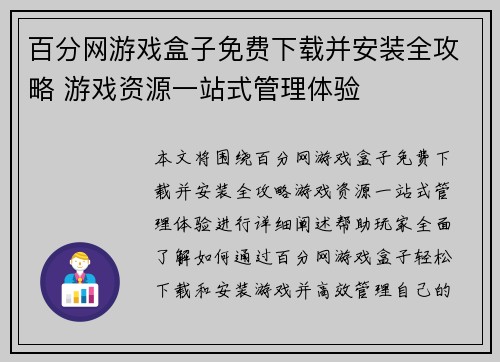 百分网游戏盒子免费下载并安装全攻略 游戏资源一站式管理体验

本文将围绕百分网游戏盒子免费下载并安装全攻略游戏资源一站式管理体验进行详细阐述帮助玩家全面了解如何通过百分网游戏盒子轻松下载和安装游戏并高效管理自己的